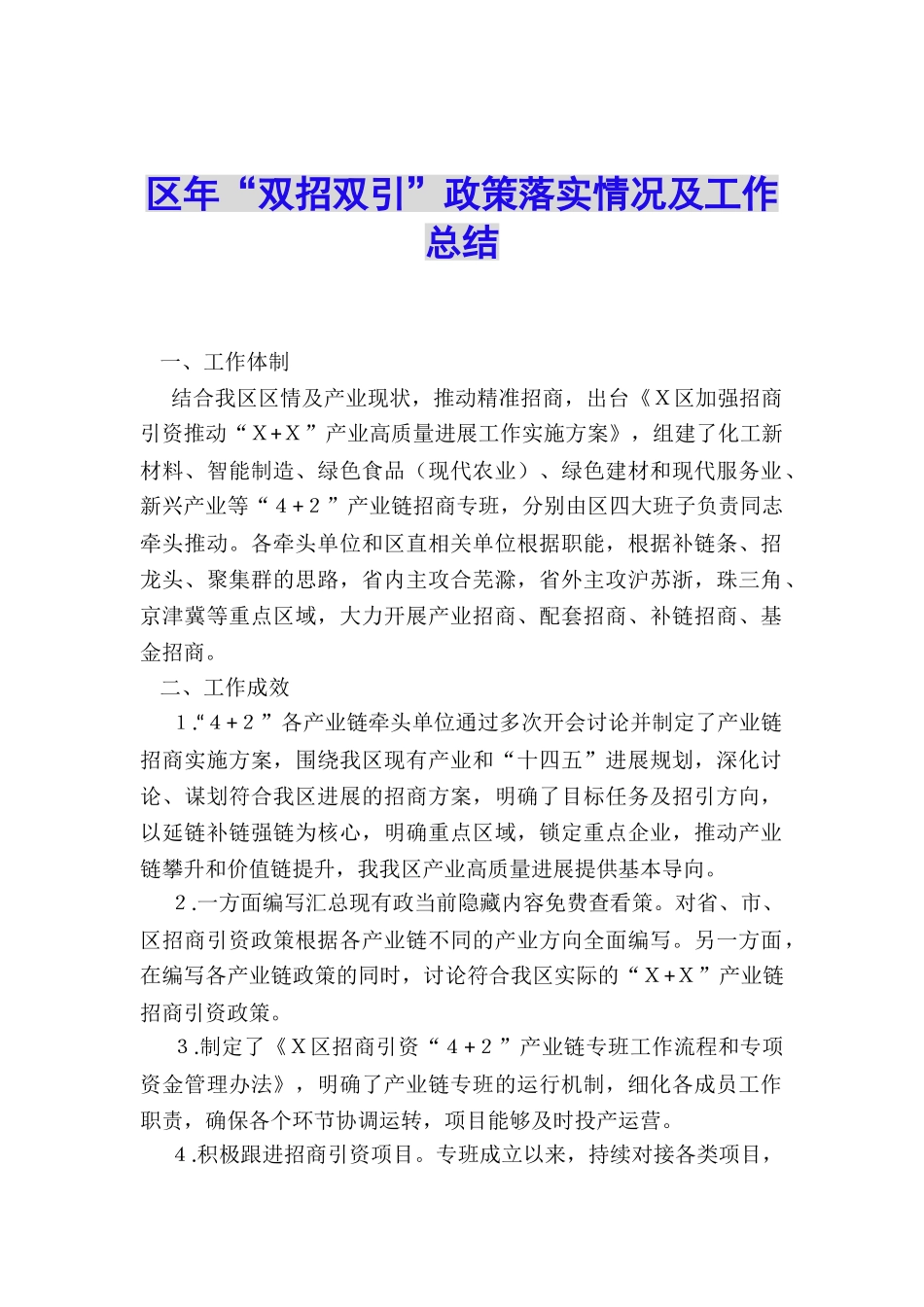 区年“双招双引”政策落实情况及工作总结

一、工作体制

结合我区区情及产业现状，推动精准招商，出台《X区加强招商引资推动“X+X”产业高质量进展工作实施方案》，组建了化工新材料、智能制造、绿色食品（现代农业）、绿色建材和现代服务业、新兴产业等“4+2”产业链招商专班，分别由区四大班子负责同志牵头推动。各牵头单位和区直相关单位根据职能，根据补链条、招龙头、聚集群的思路，省内主攻合芜滁，省外主攻沪苏浙，珠三角、京津冀等重点区域，大力开展产业招商、配套招商、补链招商、基金招商。

二、工作成效

1.“4+2”各产业链牵头单位通过多次开会讨论并制定了产业链招商实施方案，围绕我区现有产业和“十四五”进展规划，深化讨论、谋划符合我区进展的招商方案，明确了目标任务及招引方向，以延链补链强链为核心，明确重点区域，锁定重点企业，推动产业链攀升和价值链提升，我我区产业高质量进展提供基本导向。

2.一方面编写汇总现有政当前隐藏内容免费查看策。对省、市、区招商引资政策根据各产业链不同的产业方向全面编写。另一方面，在编写各产业链政策的同时，讨论符合我区实际的“X+X”产业链招商引资政策。

3.制定了《X区招商引资“4+2”产业链专班工作流程和专项资金管理办法》，明确了产业链专班的运行机制，细化各成员工作职责，确保各个环节协调运转，项目能够及时投产运营。

4.积极跟进招商引资项目。专班成立以来，持续对接各类项目，